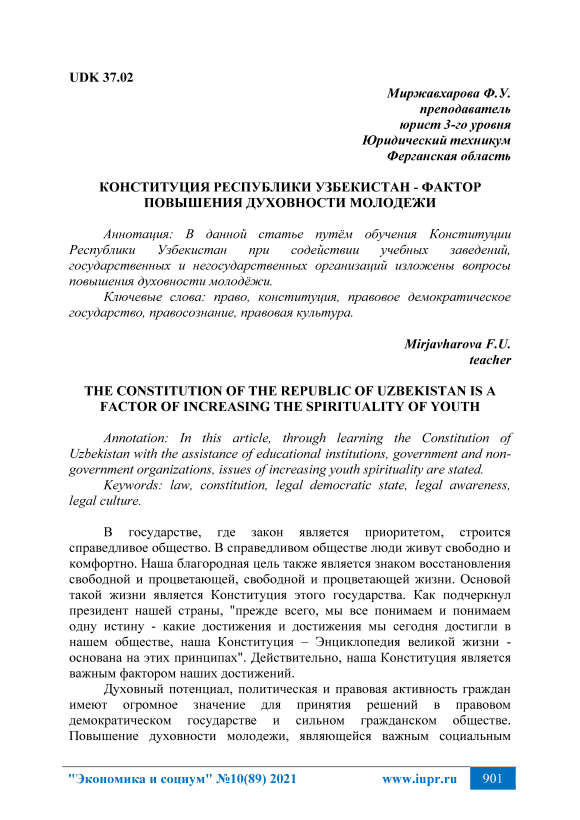 UDK 37.02

Миржавхарова Ф.У.
преподаватель
юрист 3-го уровня
Юридический техникум
Ферганская область

КОНСТИТУЦИЯ РЕСПУБЛИКИ УЗБЕКИСТАН - ФАКТОР ПОВЫШЕНИЯ ДУХОВНОСТИ МОЛОДЕЖИ

Аннотация: В данной статье путём обучения Конституции Республики Узбекистан при содействии учебных заведений, государственных и негосударственных организаций изложены вопросы повышения духовности молодёжи.

Ключевые слова: право, конституция, правовое демократическое государство, правосознание, правовая культура.

Mirjavharova F.U.
teacher

THE CONSTITUTION OF THE REPUBLIC OF UZBEKISTAN IS A FACTOR OF INCREASING THE SPIRITUALITY OF YOUTH

Annotation: In this article, through learning the Constitution of Uzbekistan with the assistance of educational institutions, government and non-government organizations, issues of increasing youth spirituality are stated.

Keywords: law, constitution, legal democratic state, legal awareness, legal culture.

В государстве, где закон является приоритетом, строится справедливое общество. В справедливом обществе люди живут свободно и комфортно. Наша благородная цель также является знаком восстановления свободной и процветающей, свободной и процветающей жизни. Основой такой жизни является Конституция этого государства. Как подчеркнул президент нашей страны, "прежде всего, мы все понимаем и понимаем одну истину - какие достижения и достижения мы сегодня достигли в нашем обществе, наша Конституция – Энциклопедия великой жизни - основана на этих принципах". Действительно, наша Конституция является важным фактором наших достижений.

Духовный потенциал, политическая и правовая активность граждан имеют огромное значение для принятия решений в правовом демократическом государстве и сильном гражданском обществе. Повышение духовности молодежи, являющейся важным социальным

"Экономика и социум" №10(89) 2021 www.iupr.ru 901